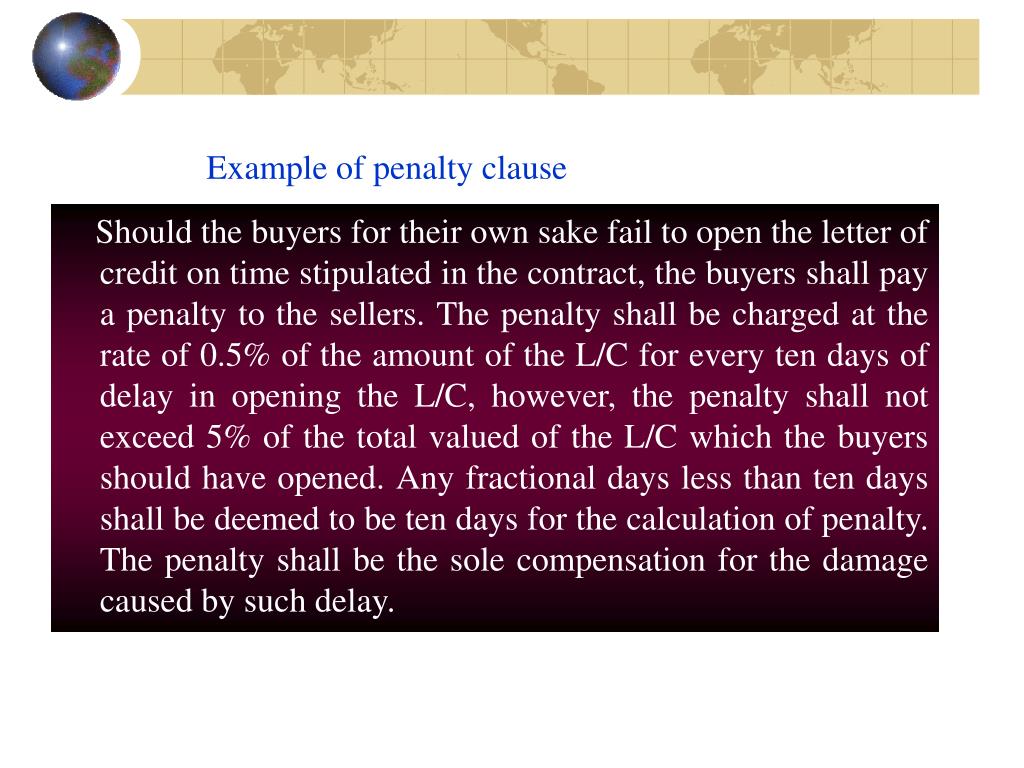 Example of penalty clause

Should the buyers for their own sake fail to open the letter of credit on time stipulated in the contract, the buyers shall pay a penalty to the sellers. The penalty shall be charged at the rate of 0.5% of the amount of the L/C for every ten days of delay in opening the L/C, however, the penalty shall not exceed 5% of the total valued of the L/C which the buyers should have opened. Any fractional days less than ten days shall be deemed to be ten days for the calculation of penalty. The penalty shall be the sole compensation for the damage caused by such delay.